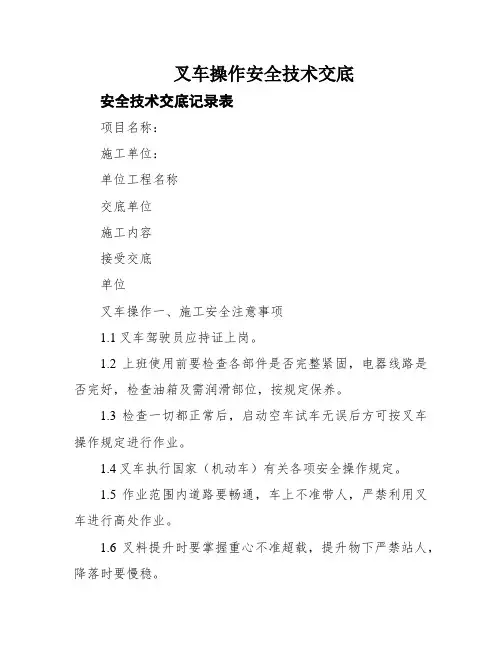 叉车操作安全技术交底

安全技术交底记录表

项目名称：

施工单位：

单位工程名称

交底单位

施工内容

接受交底

单位

叉车操作一、施工安全注意事项

1.1 叉车驾驶员应持证上岗。

1.2 上班使用前要检查各部件是否完整紧固，电器线路是否完好，检查油箱及需润滑部位，按规定保养。

1.3 检查一切都正常后，启动空车试车无误后方可按叉车操作规定进行作业。

1.4 叉车执行国家（机动车）有关各项安全操作规定。

1.5 作业范围内道路要畅通，车上不准带人，严禁利用叉车进行高处作业。

1.6 叉料提升时要掌握重心不准超载，提升物下严禁站人，降落时要慢稳。